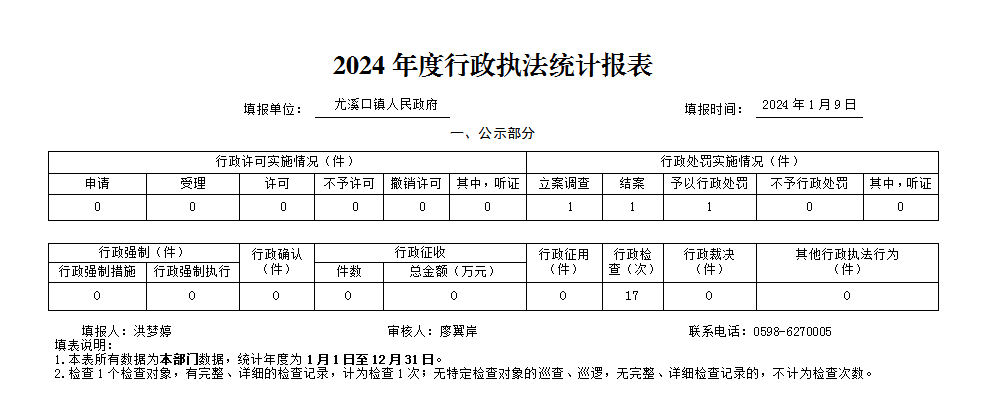 2024 年度行政执法统计报表

填报单位： 尤溪口镇人民政府　　　　填报时间： 2024 年 1 月 9 日

一、公示部分

| 行政许可实施情况（件） | | | | | | 行政处罚实施情况（件） | | | | |
|---|---|---|---|---|---|---|---|---|---|---|
| 申请 | 受理 | 许可 | 不予许可 | 撤销许可 | 其中，听证 | 立案调查 | 结案 | 予以行政处罚 | 不予行政处罚 | 其中，听证 |
| 0 | 0 | 0 | 0 | 0 | 0 | 1 | 1 | 1 | 0 | 0 |

| 行政强制（件） | | 行政确认（件） | 行政征收 | | 行政征用（件） | 行政检查（次） | 行政裁决（件） | 其他行政执法行为（件） |
|---|---|---|---|---|---|---|---|---|
| 行政强制措施 | 行政强制执行 | | 件数 | 总金额（万元） | | | | |
| 0 | 0 | 0 | 0 | 0 | 0 | 17 | 0 | 0 |

填报人：洪梦婷　　　　审核人：廖翼岸　　　　联系电话：0598-6270005

填表说明：
1.本表所有数据为本部门数据，统计年度为 1 月 1 日至 12 月 31 日。
2.检查 1 个检查对象，有完整、详细的检查记录，计为检查 1 次；无特定检查对象的巡查、巡逻，无完整、详细检查记录的，不计为检查次数。